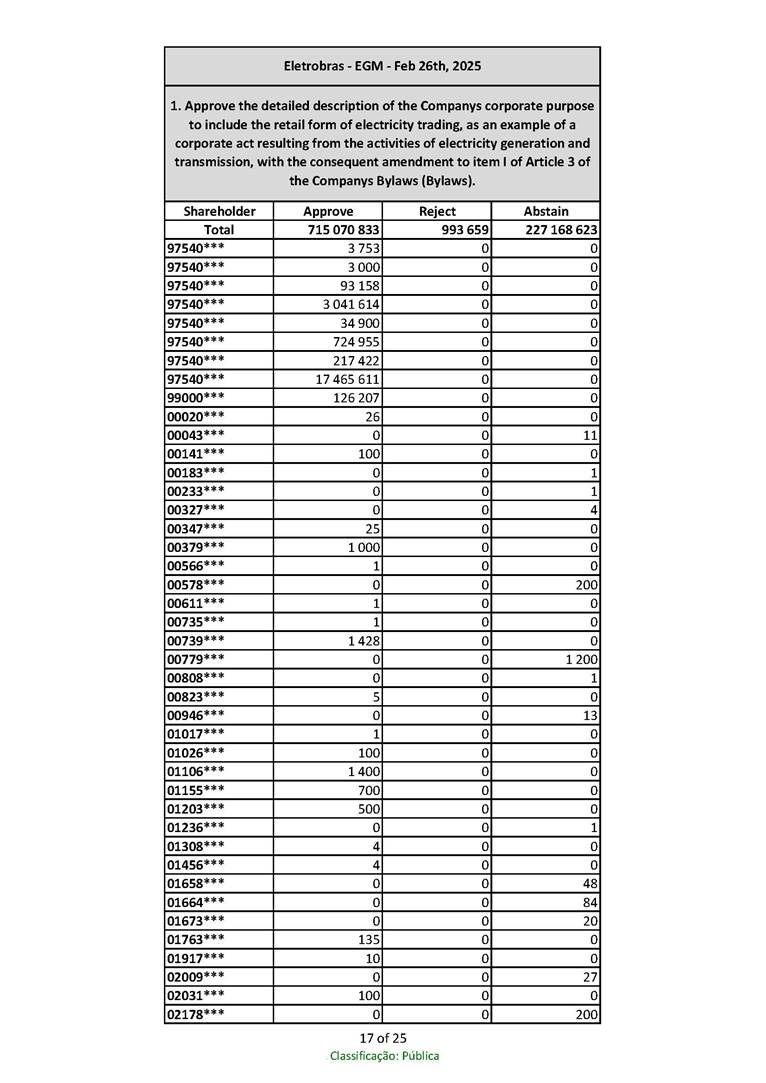 Eletrobras - EGM - Feb 26th, 2025

1. Approve the detailed description of the Companys corporate purpose to include the retail form of electricity trading, as an example of a corporate act resulting from the activities of electricity generation and transmission, with the consequent amendment to item I of Article 3 of the Companys Bylaws (Bylaws).

| Shareholder | Approve | Reject | Abstain |
|---|---|---|---|
| Total | 715 070 833 | 993 659 | 227 168 623 |
| 97540*** | 3 753 | 0 | 0 |
| 97540*** | 3 000 | 0 | 0 |
| 97540*** | 93 158 | 0 | 0 |
| 97540*** | 3 041 614 | 0 | 0 |
| 97540*** | 34 900 | 0 | 0 |
| 97540*** | 724 955 | 0 | 0 |
| 97540*** | 217 422 | 0 | 0 |
| 97540*** | 17 465 611 | 0 | 0 |
| 99000*** | 126 207 | 0 | 0 |
| 00020*** | 26 | 0 | 0 |
| 00043*** | 0 | 0 | 11 |
| 00141*** | 100 | 0 | 0 |
| 00183*** | 0 | 0 | 1 |
| 00233*** | 0 | 0 | 1 |
| 00327*** | 0 | 0 | 4 |
| 00347*** | 25 | 0 | 0 |
| 00379*** | 1 000 | 0 | 0 |
| 00566*** | 1 | 0 | 0 |
| 00578*** | 0 | 0 | 200 |
| 00611*** | 1 | 0 | 0 |
| 00735*** | 1 | 0 | 0 |
| 00739*** | 1 428 | 0 | 0 |
| 00779*** | 0 | 0 | 1 200 |
| 00808*** | 0 | 0 | 1 |
| 00823*** | 5 | 0 | 0 |
| 00946*** | 0 | 0 | 13 |
| 01017*** | 1 | 0 | 0 |
| 01026*** | 100 | 0 | 0 |
| 01106*** | 1 400 | 0 | 0 |
| 01155*** | 700 | 0 | 0 |
| 01203*** | 500 | 0 | 0 |
| 01236*** | 0 | 0 | 1 |
| 01308*** | 4 | 0 | 0 |
| 01456*** | 4 | 0 | 0 |
| 01658*** | 0 | 0 | 48 |
| 01664*** | 0 | 0 | 84 |
| 01673*** | 0 | 0 | 20 |
| 01763*** | 135 | 0 | 0 |
| 01917*** | 10 | 0 | 0 |
| 02009*** | 0 | 0 | 27 |
| 02031*** | 100 | 0 | 0 |
| 02178*** | 0 | 0 | 200 |

17 of 25
Classificação: Pública